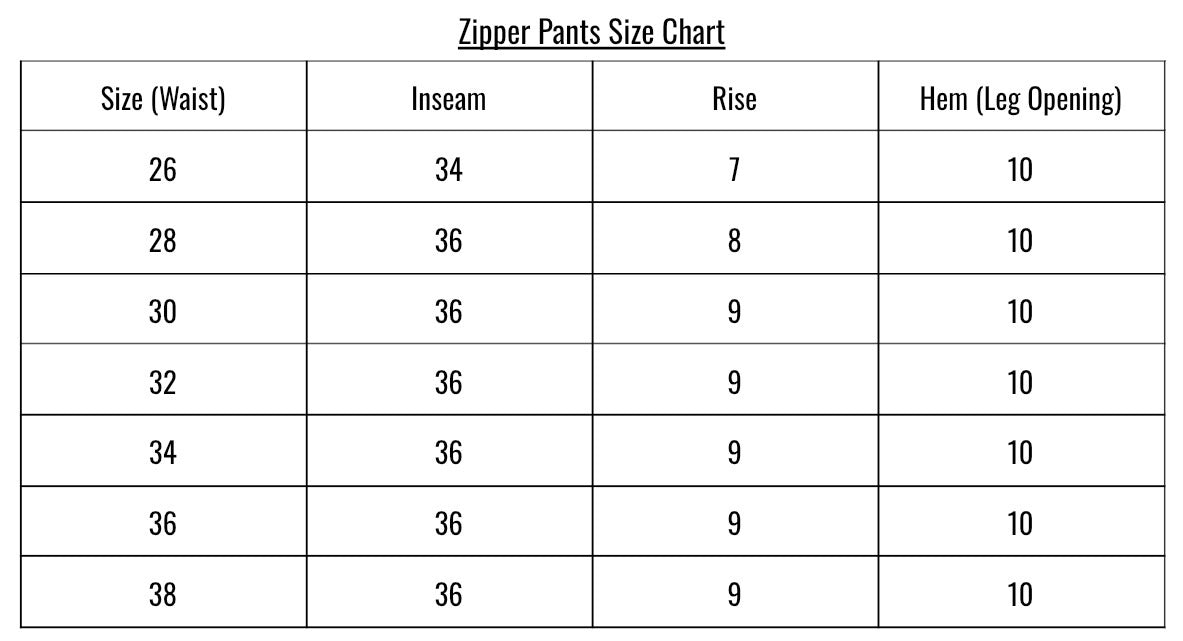 Zipper Pants Size Chart

| Size (Waist) | Inseam | Rise | Hem (Leg Opening) |
|---|---|---|---|
| 26 | 34 | 7 | 10 |
| 28 | 36 | 8 | 10 |
| 30 | 36 | 9 | 10 |
| 32 | 36 | 9 | 10 |
| 34 | 36 | 9 | 10 |
| 36 | 36 | 9 | 10 |
| 38 | 36 | 9 | 10 |